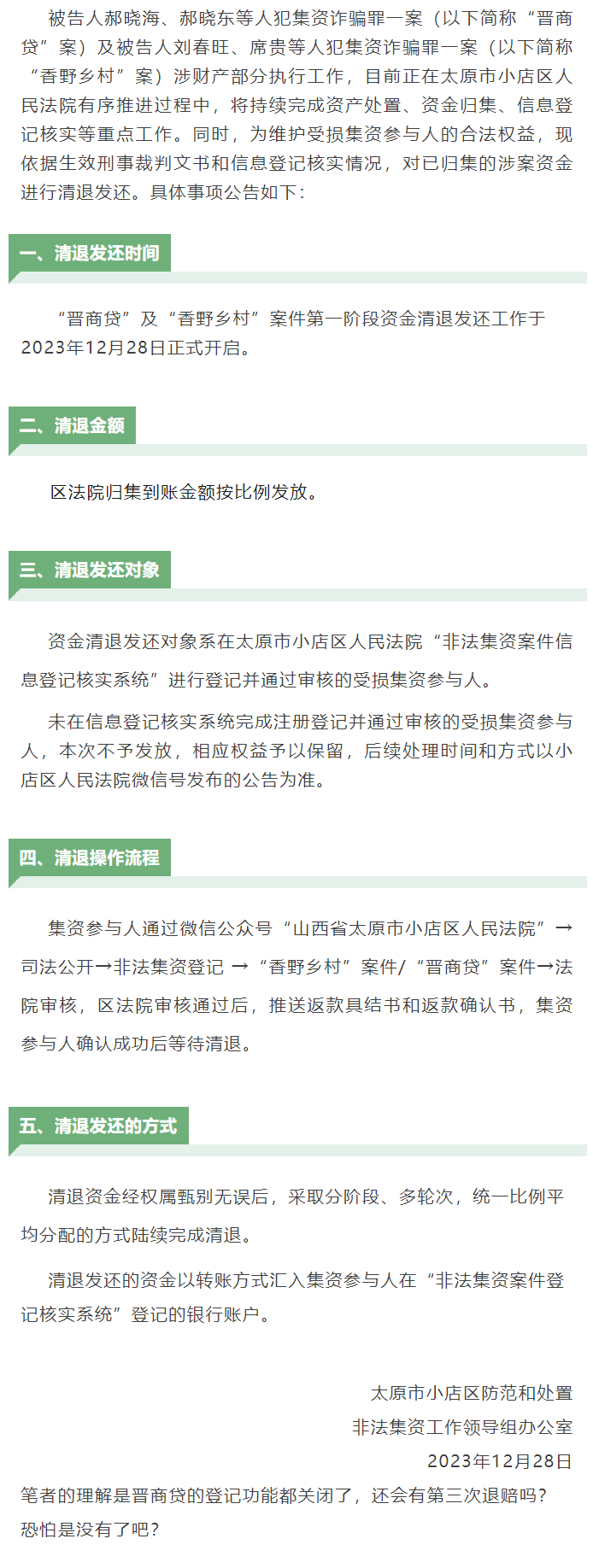 被告人郝晓海、郝晓东等人犯集资诈骗罪一案（以下简称“晋商贷”案）及被告人刘春旺、席贵等人犯集资诈骗罪一案（以下简称“香野乡村”案）涉财产部分执行工作，目前正在太原市小店区人民法院有序推进过程中，将持续完成资产处置、资金归集、信息登记核实等重点工作。同时，为维护受损集资参与人的合法权益，现依据生效刑事裁判文书和信息登记核实情况，对已归集的涉案资金进行清退发还。具体事项公告如下：

一、清退发还时间

“晋商贷”及“香野乡村”案件第一阶段资金清退发还工作于2023年12月28日正式开启。

二、清退金额

区法院归集到账金额按比例发放。

三、清退发还对象

资金清退发还对象系在太原市小店区人民法院“非法集资案件信息登记核实系统”进行登记并通过审核的受损集资参与人。

未在信息登记核实系统完成注册登记并通过审核的受损集资参与人，本次不予发放，相应权益予以保留，后续处理时间和方式以小店区人民法院微信号发布的公告为准。

四、清退操作流程

集资参与人通过微信公众号“山西省太原市小店区人民法院”→司法公开→非法集资登记 →“香野乡村”案件/“晋商贷”案件→法院审核，区法院审核通过后，推送返款具结书和返款确认书，集资参与人确认成功后等待清退。

五、清退发还的方式

清退资金经权属甄别无误后，采取分阶段、多轮次，统一比例平均分配的方式陆续完成清退。

清退发还的资金以转账方式汇入集资参与人在“非法集资案件登记核实系统”登记的银行账户。

太原市小店区防范和处置
非法集资工作领导组办公室
2023年12月28日

笔者的理解是晋商贷的登记功能都关闭了，还会有第三次退赔吗？恐怕是没有了吧？